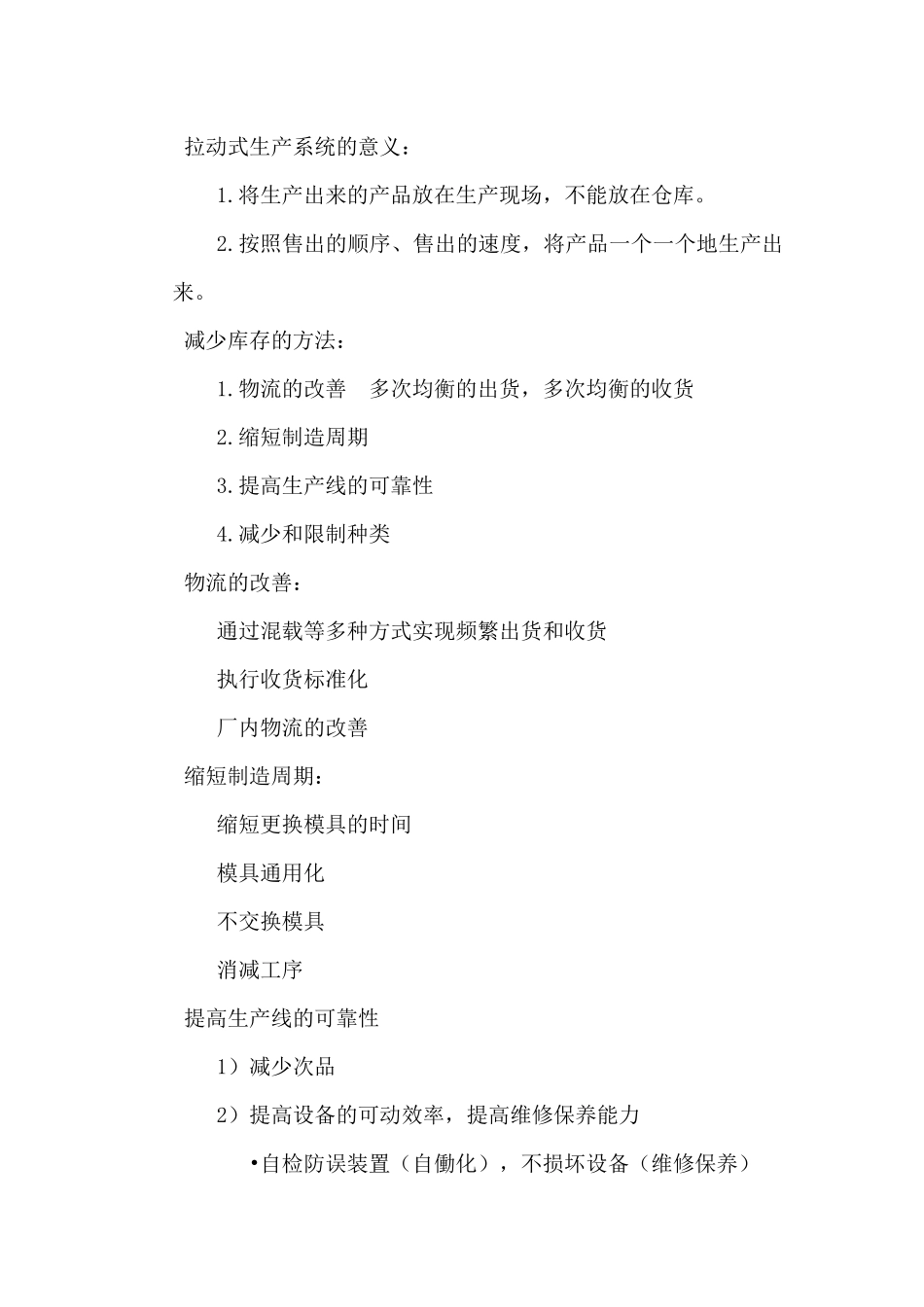 拉动式生产系统的意义：

1.将生产出来的产品放在生产现场，不能放在仓库。

2.按照售出的顺序、售出的速度，将产品一个一个地生产出来。

减少库存的方法：

1.物流的改善　多次均衡的出货，多次均衡的收货

2.缩短制造周期

3.提高生产线的可靠性

4.减少和限制种类

物流的改善：

通过混载等多种方式实现频繁出货和收货

执行收货标准化

厂内物流的改善

缩短制造周期：

缩短更换模具的时间

模具通用化

不交换模具

消减工序

提高生产线的可靠性

1）减少次品

2）提高设备的可动效率，提高维修保养能力

•自检防误装置（自働化），不损坏设备（维修保养）